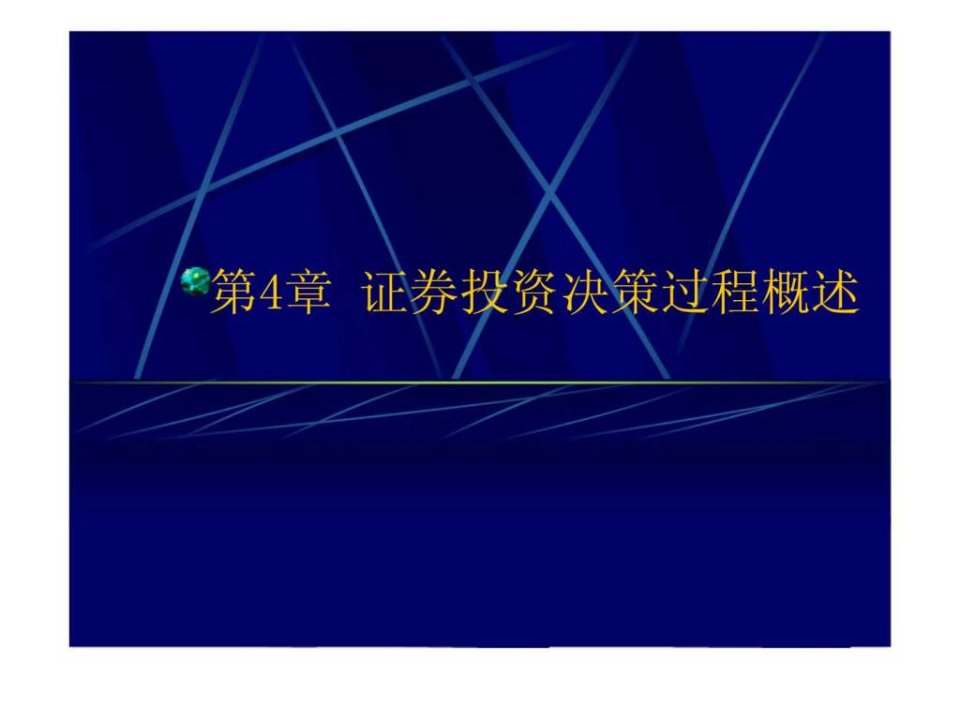 第4章 证券投资决策过程概述